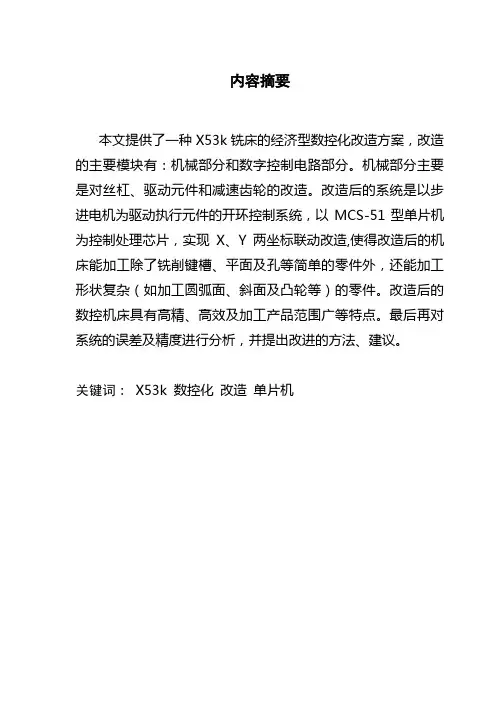 内容摘要

本文提供了一种 X53k 铣床的经济型数控化改造方案，改造的主要模块有：机械部分和数字控制电路部分。机械部分主要是对丝杠、驱动元件和减速齿轮的改造。改造后的系统是以步进电机为驱动执行元件的开环控制系统，以 MCS-51 型单片机为控制处理芯片，实现 X、Y 两坐标联动改造,使得改造后的机床能加工除了铣削键槽、平面及孔等简单的零件外，还能加工形状复杂（如加工圆弧面、斜面及凸轮等）的零件。改造后的数控机床具有高精、高效及加工产品范围广等特点。最后再对系统的误差及精度进行分析，并提出改进的方法、建议。

关键词： X53k 数控化 改造 单片机